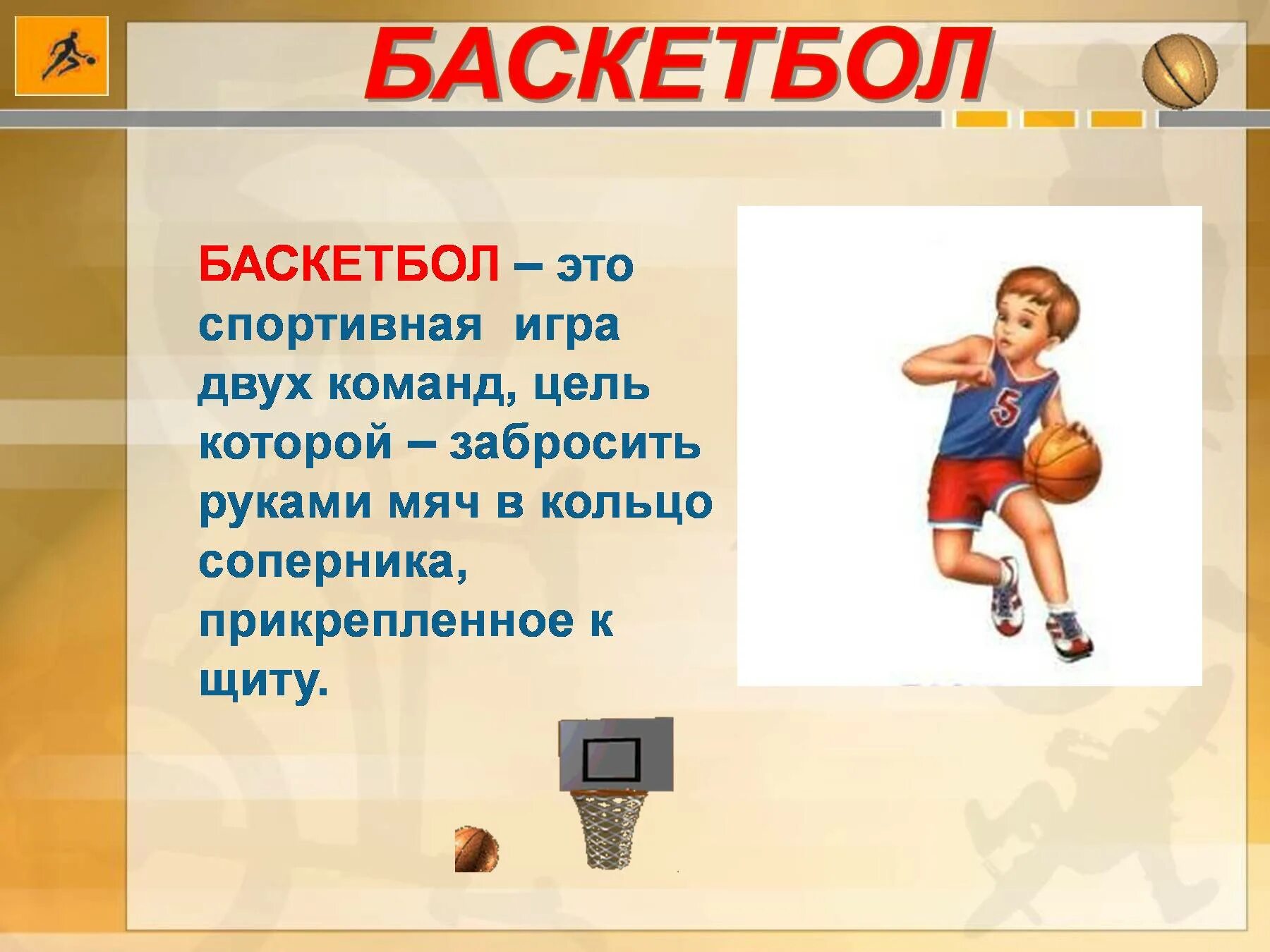 БАСКЕТБОЛ

БАСКЕТБОЛ – это спортивная игра двух команд, цель которой – забросить руками мяч в кольцо соперника, прикрепленное к щиту.

5